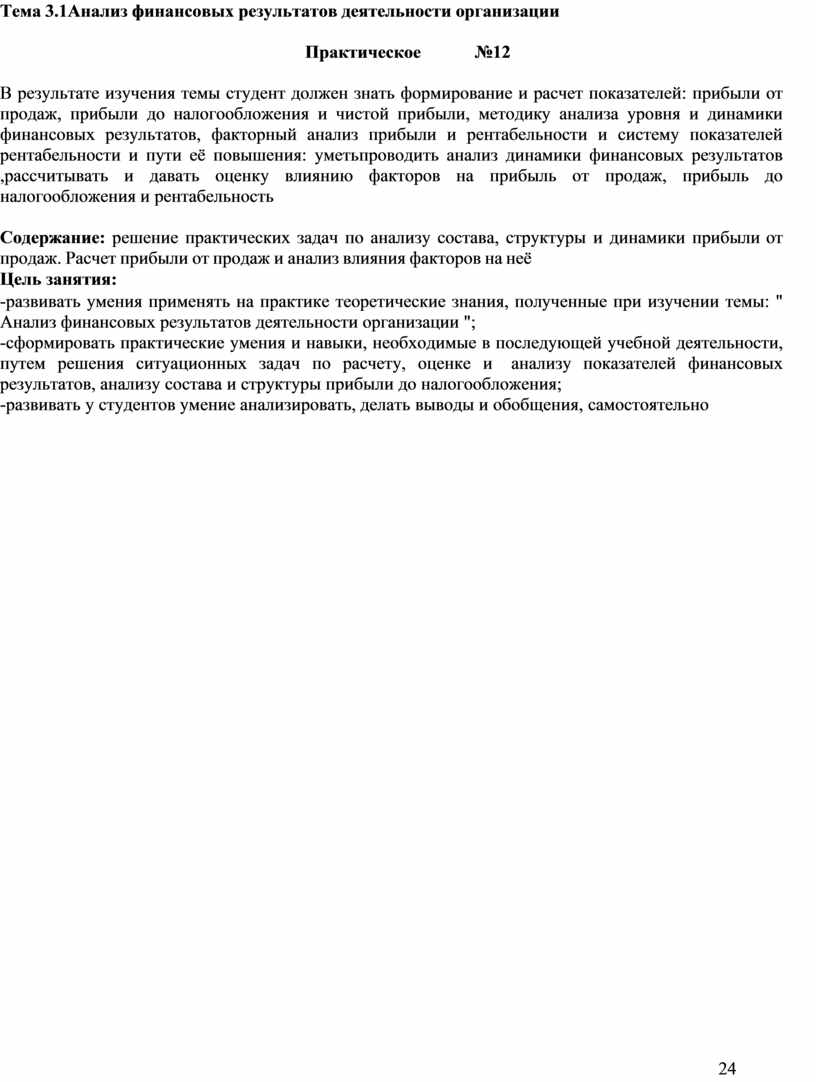 Тема 3.1Анализ финансовых результатов деятельности организации

Практическое №12

В результате изучения темы студент должен знать формирование и расчет показателей: прибыли от продаж, прибыли до налогообложения и чистой прибыли, методику анализа уровня и динамики финансовых результатов, факторный анализ прибыли и рентабельности и систему показателей рентабельности и пути её повышения: уметьпроводить анализ динамики финансовых результатов ,рассчитывать и давать оценку влиянию факторов на прибыль от продаж, прибыль до налогообложения и рентабельность

Содержание: решение практических задач по анализу состава, структуры и динамики прибыли от продаж. Расчет прибыли от продаж и анализ влияния факторов на неё
Цель занятия:
-развивать умения применять на практике теоретические знания, полученные при изучении темы: " Анализ финансовых результатов деятельности организации ";
-сформировать практические умения и навыки, необходимые в последующей учебной деятельности, путем решения ситуационных задач по расчету, оценке и анализу показателей финансовых результатов, анализу состава и структуры прибыли до налогообложения;
-развивать у студентов умение анализировать, делать выводы и обобщения, самостоятельно

24